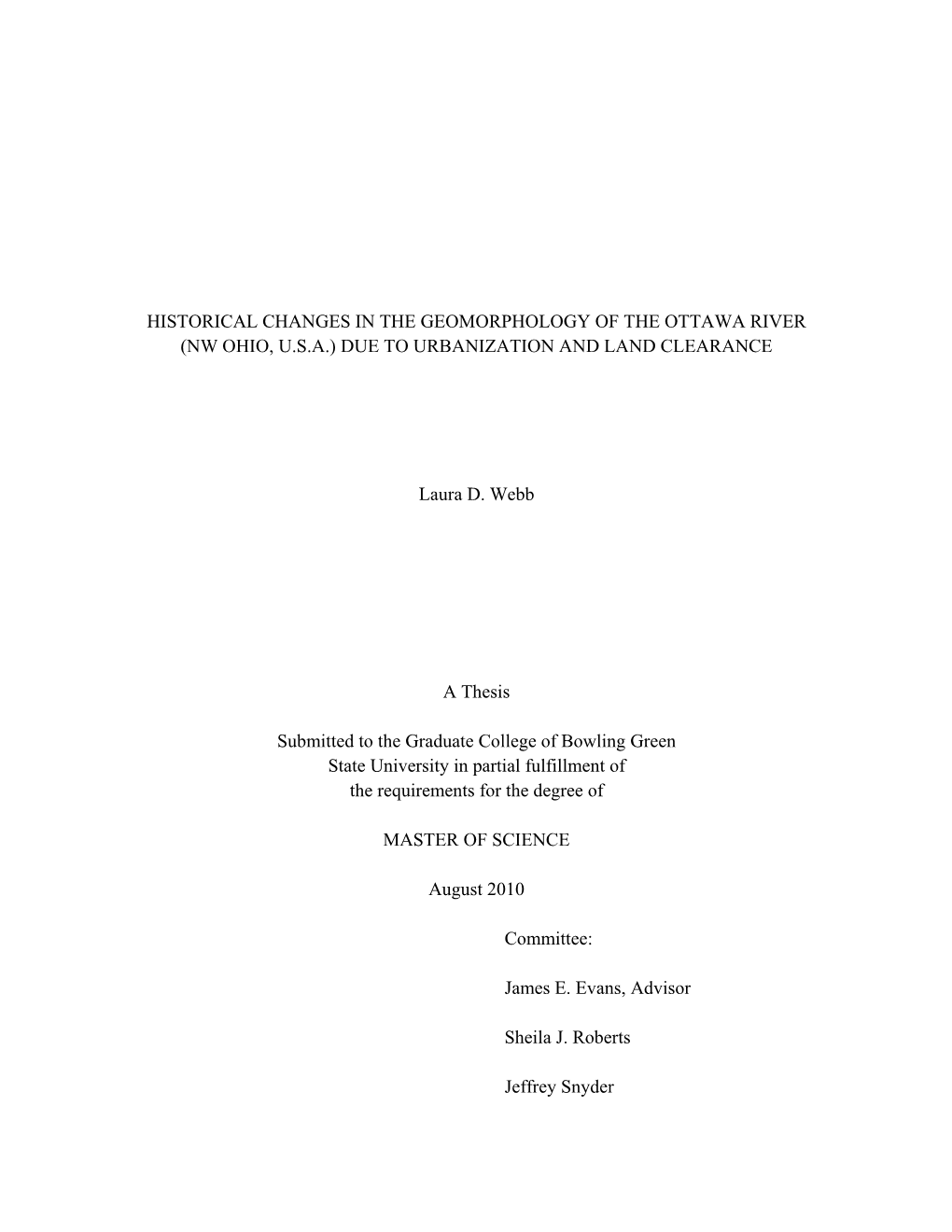 HISTORICAL CHANGES IN THE GEOMORPHOLOGY OF THE OTTAWA RIVER (NW OHIO, U.S.A.) DUE TO URBANIZATION AND LAND CLEARANCE

Laura D. Webb

A Thesis

Submitted to the Graduate College of Bowling Green State University in partial fulfillment of the requirements for the degree of

MASTER OF SCIENCE

August 2010

Committee:

James E. Evans, Advisor

Sheila J. Roberts

Jeffrey Snyder